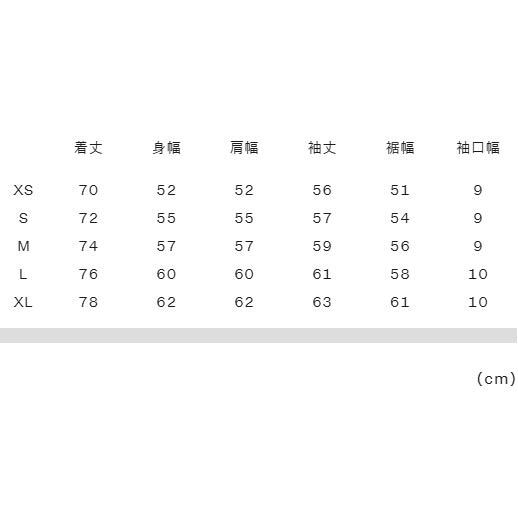 |  | 着丈 | 身幅 | 肩幅 | 袖丈 | 裾幅 | 袖口幅 |
|---|---|---|---|---|---|---|
| XS | 70 | 52 | 52 | 56 | 51 | 9 |
| S | 72 | 55 | 55 | 57 | 54 | 9 |
| M | 74 | 57 | 57 | 59 | 56 | 9 |
| L | 76 | 60 | 60 | 61 | 58 | 10 |
| XL | 78 | 62 | 62 | 63 | 61 | 10 |

(cm)